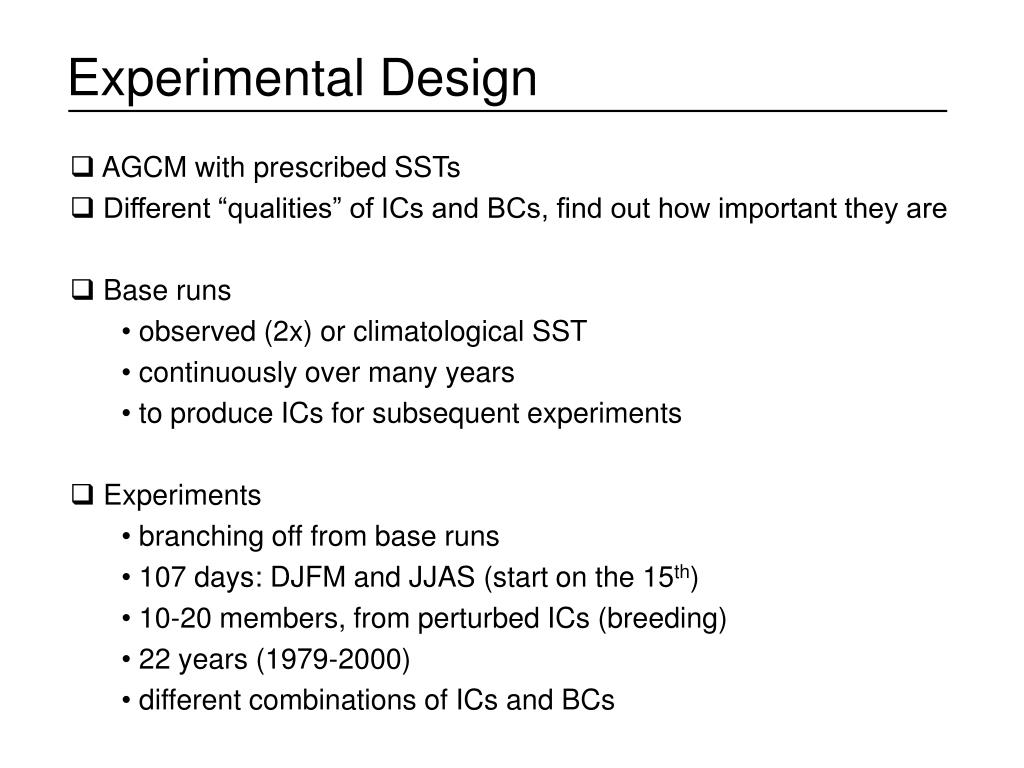 Experimental Design

❑ AGCM with prescribed SSTs
❑ Different “qualities” of ICs and BCs, find out how important they are

❑ Base runs
• observed (2x) or climatological SST
• continuously over many years
• to produce ICs for subsequent experiments

❑ Experiments
• branching off from base runs
• 107 days: DJFM and JJAS (start on the 15$^{th}$)
• 10-20 members, from perturbed ICs (breeding)
• 22 years (1979-2000)
• different combinations of ICs and BCs